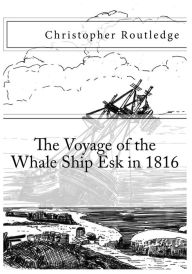 Christopher Routledge

The Voyage of the Whale Ship Esk in 1816